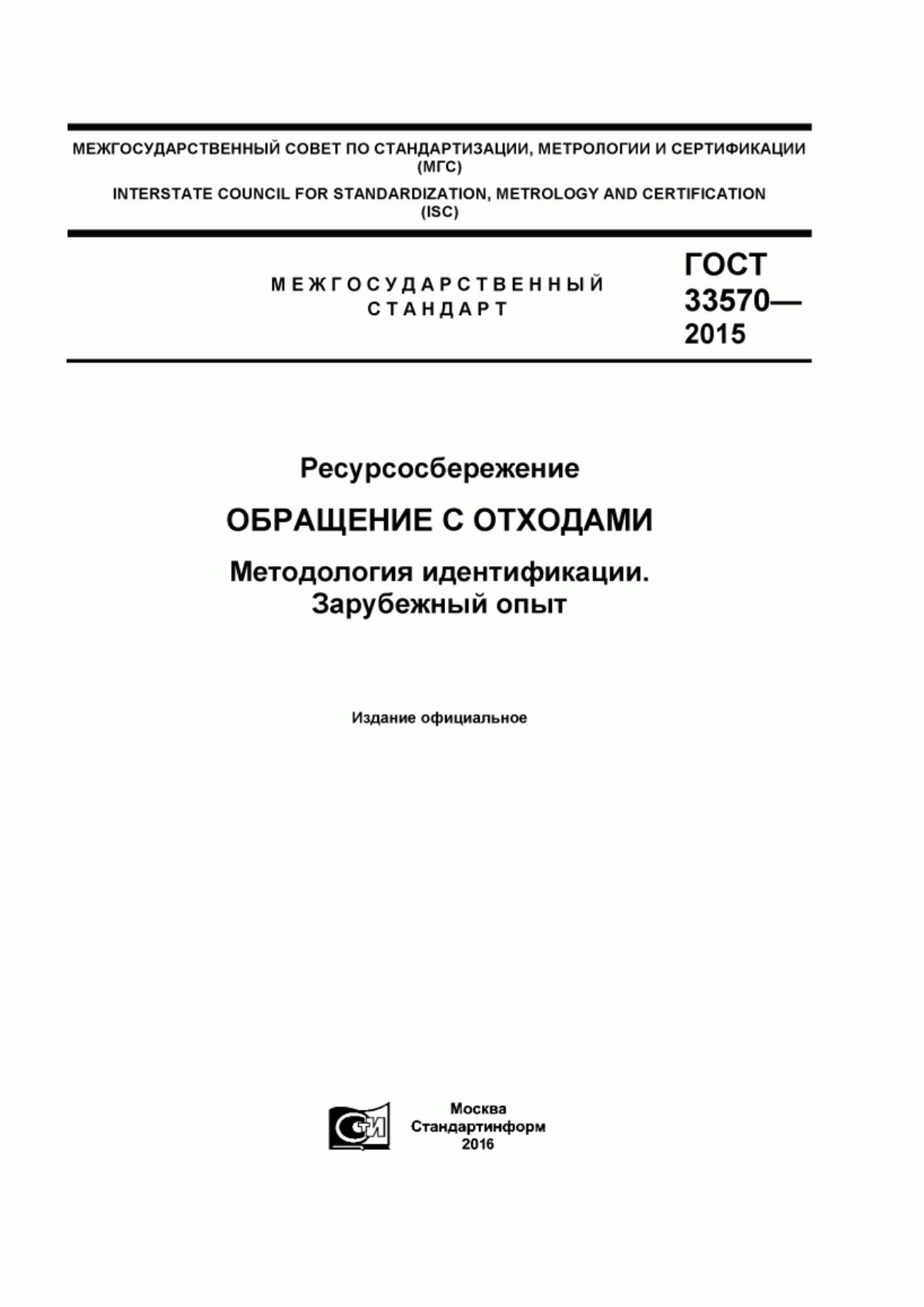 МЕЖГОСУДАРСТВЕННЫЙ СОВЕТ ПО СТАНДАРТИЗАЦИИ, МЕТРОЛОГИИ И СЕРТИФИКАЦИИ (МГС)

INTERSTATE COUNCIL FOR STANDARDIZATION, METROLOGY AND CERTIFICATION (ISC)

МЕЖГОСУДАРСТВЕННЫЙ СТАНДАРТ

ГОСТ 33570— 2015

Ресурсосбережение

ОБРАЩЕНИЕ С ОТХОДАМИ

Методология идентификации. Зарубежный опыт

Издание официальное

СТИ

Москва
Стандартинформ
2016